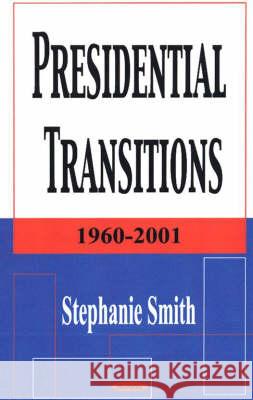 PRESIDENTIAL TRANSITIONS

1960-2001

Stephanie Smith

Kraina Książek